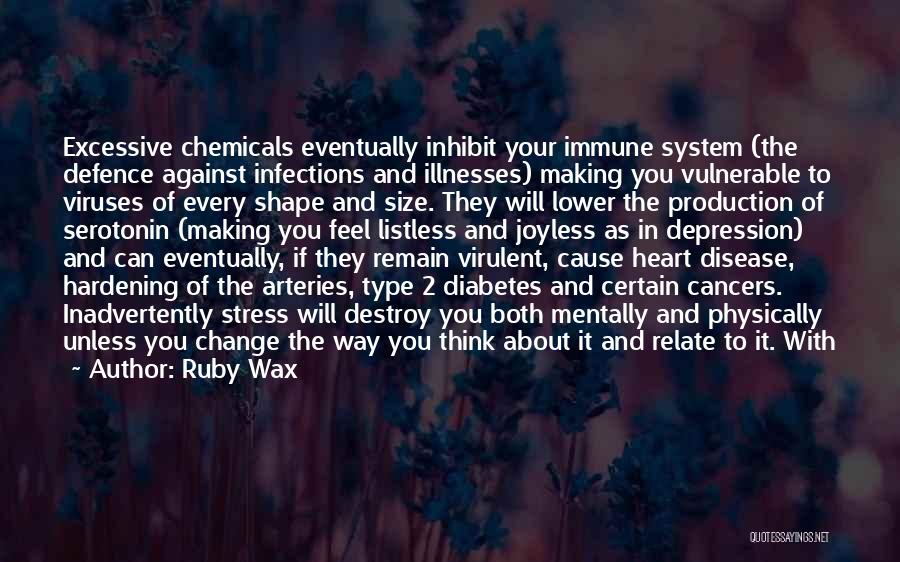 Excessive chemicals eventually inhibit your immune system (the defence against infections and illnesses) making you vulnerable to viruses of every shape and size. They will lower the production of serotonin (making you feel listless and joyless as in depression) and can eventually, if they remain virulent, cause heart disease, hardening of the arteries, type 2 diabetes and certain cancers. Inadvertently stress will destroy you both mentally and physically unless you change the way you think about it and relate to it. With

- Author: Ruby Wax

QUOTESSAYINGS.NET